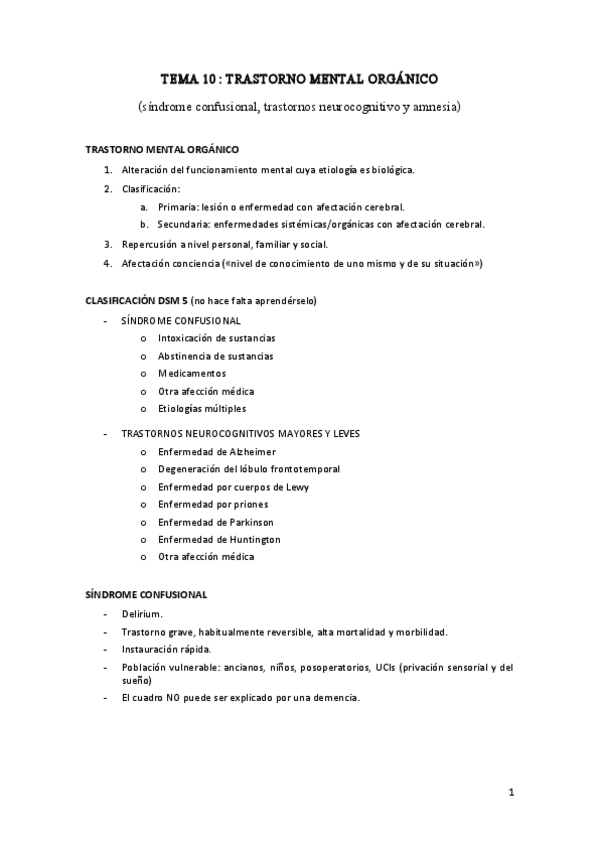 TEMA 10 : TRASTORNO MENTAL ORGÁNICO

(síndrome confusional, trastornos neurocognitivo y amnesia)

TRASTORNO MENTAL ORGÁNICO

1. Alteración del funcionamiento mental cuya etiología es biológica.
2. Clasificación:
   a. Primaria: lesión o enfermedad con afectación cerebral.
   b. Secundaria: enfermedades sistémicas/orgánicas con afectación cerebral.
3. Repercusión a nivel personal, familiar y social.
4. Afectación conciencia («nivel de conocimiento de uno mismo y de su situación»)

CLASIFICACIÓN DSM 5 (no hace falta aprendérselo)

- SÍNDROME CONFUSIONAL
  o Intoxicación de sustancias
  o Abstinencia de sustancias
  o Medicamentos
  o Otra afección médica
  o Etiologías múltiples

- TRASTORNOS NEUROCOGNITIVOS MAYORES Y LEVES
  o Enfermedad de Alzheimer
  o Degeneración del lóbulo frontotemporal
  o Enfermedad por cuerpos de Lewy
  o Enfermedad por priones
  o Enfermedad de Parkinson
  o Enfermedad de Huntington
  o Otra afección médica

SÍNDROME CONFUSIONAL

- Delirium.
- Trastorno grave, habitualmente reversible, alta mortalidad y morbilidad.
- Instauración rápida.
- Población vulnerable: ancianos, niños, posoperatorios, UCIs (privación sensorial y del sueño)
- El cuadro NO puede ser explicado por una demencia.

1